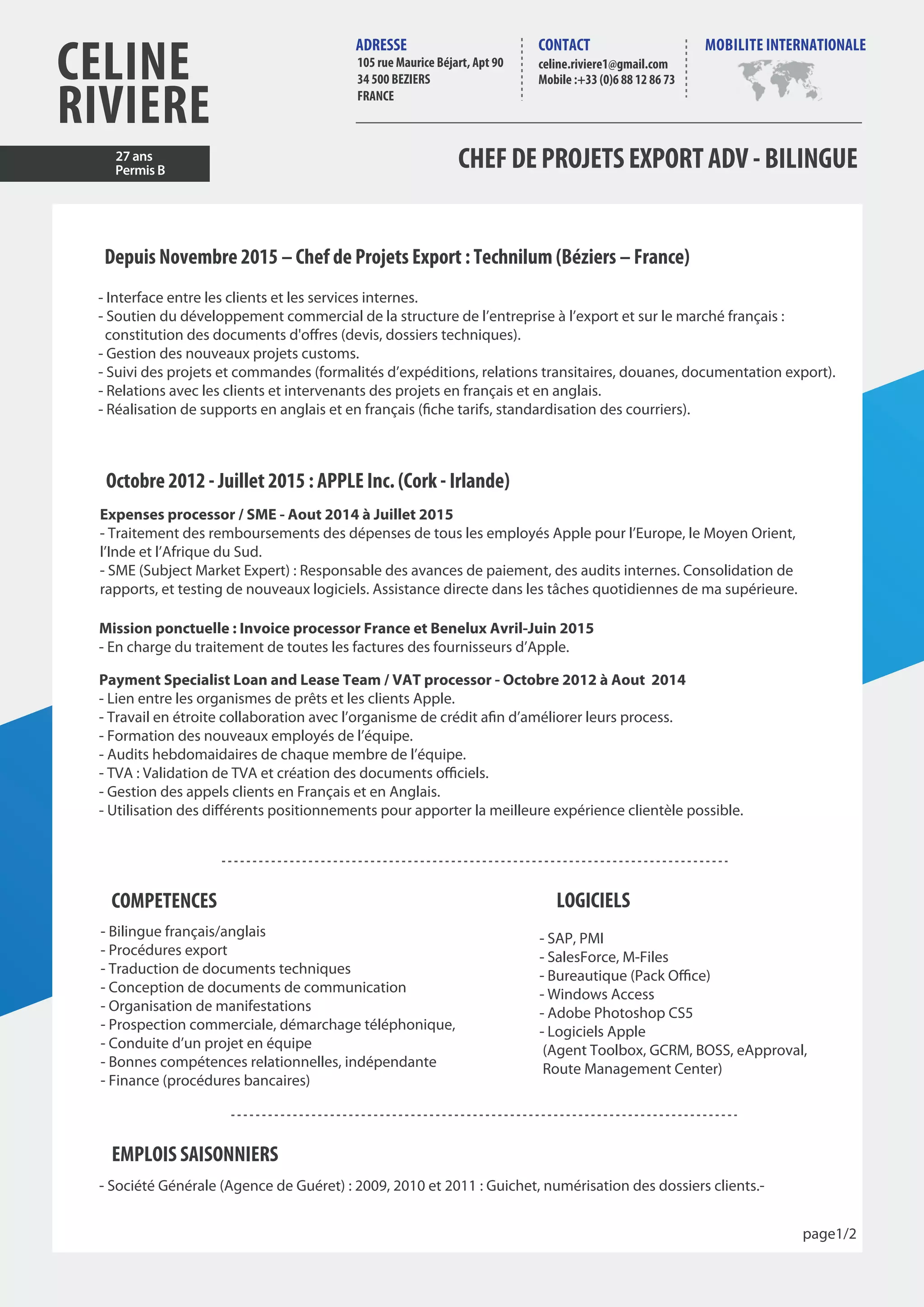 CELINE
RIVIERE

27 ans
Permis B

ADRESSE
105 rue Maurice Béjart, Apt 90
34 500 BEZIERS
FRANCE

CONTACT
celine.riviere1@gmail.com
Mobile :+33 (0)6 88 12 86 73

MOBILITE INTERNATIONALE

CHEF DE PROJETS EXPORT ADV - BILINGUE

Depuis Novembre 2015 – Chef de Projets Export : Technilum (Béziers – France)

- Interface entre les clients et les services internes.
- Soutien du développement commercial de la structure de l'entreprise à l'export et sur le marché français : constitution des documents d'offres (devis, dossiers techniques).
- Gestion des nouveaux projets customs.
- Suivi des projets et commandes (formalités d'expéditions, relations transitaires, douanes, documentation export).
- Relations avec les clients et intervenants des projets en français et en anglais.
- Réalisation de supports en anglais et en français (fiche tarifs, standardisation des courriers).

Octobre 2012 - Juillet 2015 : APPLE Inc. (Cork - Irlande)

Expenses processor / SME - Aout 2014 à Juillet 2015
- Traitement des remboursements des dépenses de tous les employés Apple pour l'Europe, le Moyen Orient, l'Inde et l'Afrique du Sud.
- SME (Subject Market Expert) : Responsable des avances de paiement, des audits internes. Consolidation de rapports, et testing de nouveaux logiciels. Assistance directe dans les tâches quotidiennes de ma supérieure.

Mission ponctuelle : Invoice processor France et Benelux Avril-Juin 2015
- En charge du traitement de toutes les factures des fournisseurs d'Apple.

Payment Specialist Loan and Lease Team / VAT processor - Octobre 2012 à Aout 2014
- Lien entre les organismes de prêts et les clients Apple.
- Travail en étroite collaboration avec l'organisme de crédit afin d'améliorer leurs process.
- Formation des nouveaux employés de l'équipe.
- Audits hebdomaidaires de chaque membre de l'équipe.
- TVA : Validation de TVA et création des documents officiels.
- Gestion des appels clients en Français et en Anglais.
- Utilisation des différents positionnements pour apporter la meilleure expérience clientèle possible.

COMPETENCES
- Bilingue français/anglais
- Procédures export
- Traduction de documents techniques
- Conception de documents de communication
- Organisation de manifestations
- Prospection commerciale, démarchage téléphonique,
- Conduite d'un projet en équipe
- Bonnes compétences relationnelles, indépendante
- Finance (procédures bancaires)

LOGICIELS
- SAP, PMI
- SalesForce, M-Files
- Bureautique (Pack Office)
- Windows Access
- Adobe Photoshop CS5
- Logiciels Apple
(Agent Toolbox, GCRM, BOSS, eApproval, Route Management Center)

EMPLOIS SAISONNIERS
- Société Générale (Agence de Guéret) : 2009, 2010 et 2011 : Guichet, numérisation des dossiers clients.-

page1/2